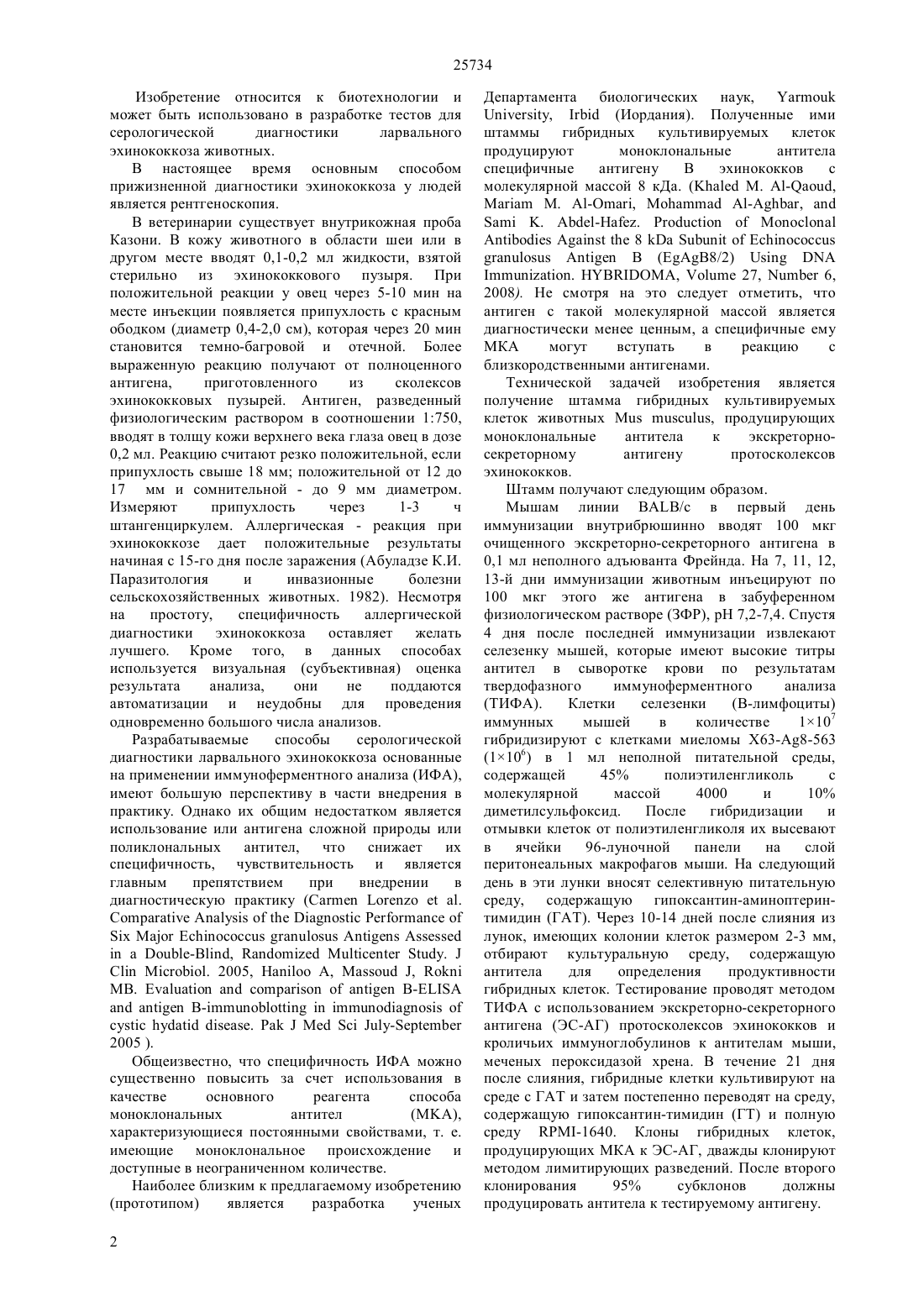 25734

Изобретение относится к биотехнологии и может быть использовано в разработке тестов для серологической диагностики ларвального эхинококкоза животных.

В настоящее время основным способом прижизненной диагностики эхинококкоза у людей является рентгеноскопия.

В ветеринарии существует внутрикожная проба Казони. В кожу животного в области шеи или в другом месте вводят 0,1-0,2 мл жидкости, взятой стерильно из эхинококкового пузыря. При положительной реакции у овец через 5-10 мин на месте инъекции появляется припухлость с красным ободком (диаметр 0,4-2,0 см), которая через 20 мин становится темно-багровой и отечной. Более выраженную реакцию получают от полноценного антигена, приготовленного из сколексов эхинококковых пузырей. Антиген, разведенный физиологическим раствором в соотношении 1:750, вводят в толщу кожи верхнего века глаза овец в дозе 0,2 мл. Реакцию считают резко положительной, если припухлость свыше 18 мм; положительной от 12 до 17 мм и сомнительной - до 9 мм диаметром. Измеряют припухлость через 1-3 ч штангенциркулем. Аллергическая - реакция при эхинококкозе дает положительные результаты начиная с 15-го дня после заражения (Абуладзе К.И. Паразитология и инвазионные болезни сельскохозяйственных животных. 1982). Несмотря на простоту, специфичность аллергической диагностики эхинококкоза оставляет желать лучшего. Кроме того, в данных способах используется визуальная (субъективная) оценка результата анализа, они не поддаются автоматизации и неудобны для проведения одновременно большого числа анализов.

Разрабатываемые способы серологической диагностики ларвального эхинококкоза основанные на применении иммуноферментного анализа (ИФА), имеют большую перспективу в части внедрения в практику. Однако их общим недостатком является использование или антигена сложной природы или поликлональных антител, что снижает их специфичность, чувствительность и является главным препятствием при внедрении в диагностическую практику (Carmen Lorenzo et al. Comparative Analysis of the Diagnostic Performance of Six Major Echinococcus granulosus Antigens Assessed in a Double-Blind, Randomized Multicenter Study. J Clin Microbiol. 2005, Haniloo A, Massoud J, Rokni MB. Evaluation and comparison of antigen B-ELISA and antigen B-immunoblotting in immunodiagnosis of cystic hydatid disease. Pak J Med Sci July-September 2005 ).

Общеизвестно, что специфичность ИФА можно существенно повысить за счет использования в качестве основного реагента способа моноклональных антител (МКА), характеризующиеся постоянными свойствами, т. е. имеющие моноклональное происхождение и доступные в неограниченном количестве.

Наиболее близким к предлагаемому изобретению (прототипом) является разработка ученых Департамента биологических наук, Yarmouk University, Irbid (Иордания). Полученные ими штаммы гибридных культивируемых клеток продуцируют моноклональные антитела специфичные антигену В эхинококков с молекулярной массой 8 кДа. (Khaled M. Al-Qaoud, Mariam M. Al-Omari, Mohammad Al-Aghbar, and Sami K. Abdel-Hafez. Production of Monoclonal Antibodies Against the 8 kDa Subunit of Echinococcus granulosus Antigen B (EgAgB8/2) Using DNA Immunization. HYBRIDOMA, Volume 27, Number 6, 2008). Не смотря на это следует отметить, что антиген с такой молекулярной массой является диагностически менее ценным, а специфичные ему МКА могут вступать в реакцию с близкородственными антигенами.

Технической задачей изобретения является получение штамма гибридных культивируемых клеток животных Mus musculus, продуцирующих моноклональные антитела к экскреторно-секреторному антигену протосколексов эхинококков.

Штамм получают следующим образом.

Мышам линии BALB/c в первый день иммунизации внутрибрюшинно вводят 100 мкг очищенного экскреторно-секреторного антигена в 0,1 мл неполного адъюванта Фрейнда. На 7, 11, 12, 13-й дни иммунизации животным инъецируют по 100 мкг этого же антигена в забуференном физиологическом растворе (ЗФР), pH 7,2-7,4. Спустя 4 дня после последней иммунизации извлекают селезенку мышей, которые имеют высокие титры антител в сыворотке крови по результатам твердофазного иммуноферментного анализа (ТИФА). Клетки селезенки (В-лимфоциты) иммунных мышей в количестве $1\times10^7$ гибридизируют с клетками миеломы X63-Ag8-563 ($1\times10^6$) в 1 мл неполной питательной среды, содержащей 45% полиэтиленгликоль с молекулярной массой 4000 и 10% диметилсульфоксид. После гибридизации и отмывки клеток от полиэтиленгликоля их высевают в ячейки 96-луночной панели на слой перитонеальных макрофагов мыши. На следующий день в эти лунки вносят селективную питательную среду, содержащую гипоксантин-аминоптерин-тимидин (ГАТ). Через 10-14 дней после слияния из лунок, имеющих колонии клеток размером 2-3 мм, отбирают культуральную среду, содержащую антитела для определения продуктивности гибридных клеток. Тестирование проводят методом ТИФА с использованием экскреторно-секреторного антигена (ЭС-АГ) протосколексов эхинококков и кроличьих иммуноглобулинов к антителам мыши, меченых пероксидазой хрена. В течение 21 дня после слияния, гибридные клетки культивируют на среде с ГАТ и затем постепенно переводят на среду, содержащую гипоксантин-тимидин (ГТ) и полную среду RPMI-1640. Клоны гибридных клеток, продуцирующих МКА к ЭС-АГ, дважды клонируют методом лимитирующих разведений. После второго клонирования 95% субклонов должны продуцировать антитела к тестируемому антигену.

2